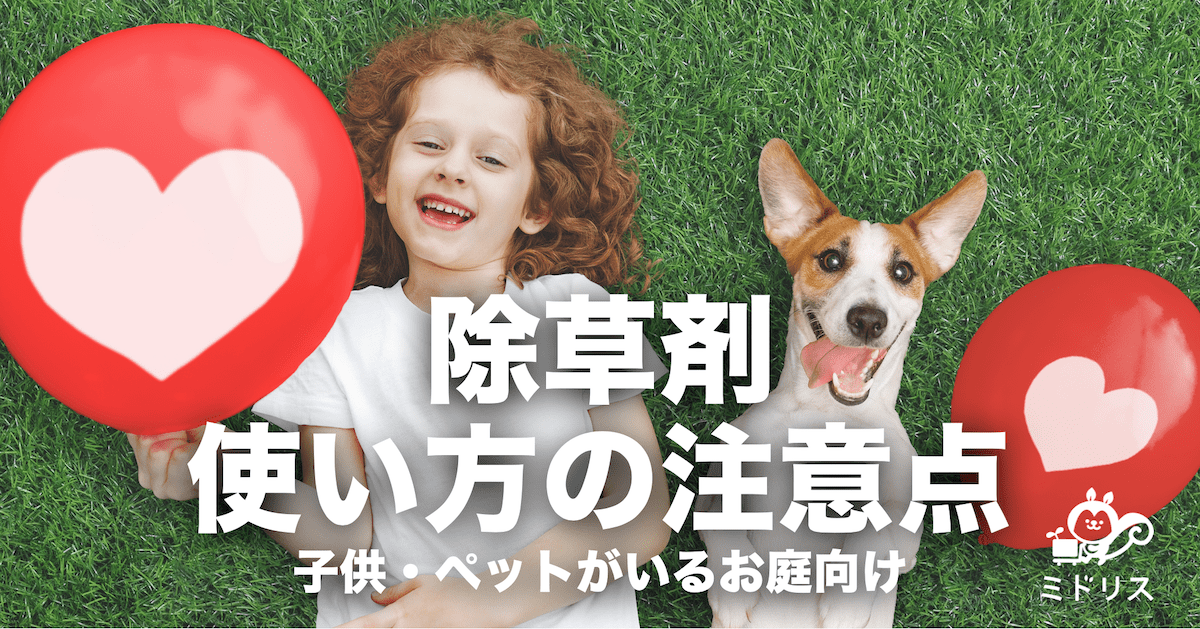 除草剤
使い方の注意点
子供・ペットがいるお庭向け

ミドリス